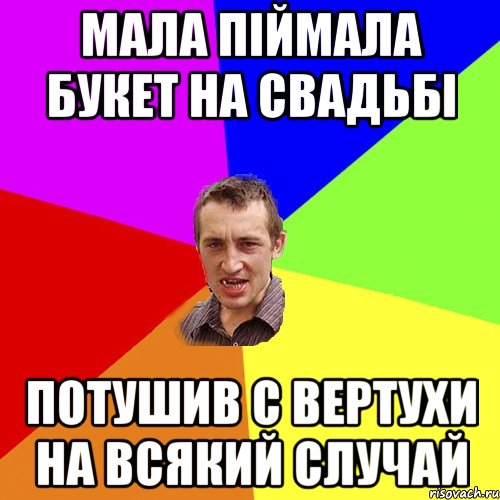 МАЛА ПІЙМАЛА БУКЕТ НА СВАДЬБІ

ПОТУШИВ С ВЕРТУХИ НА ВСЯКИЙ СЛУЧАЙ

risovach.ru